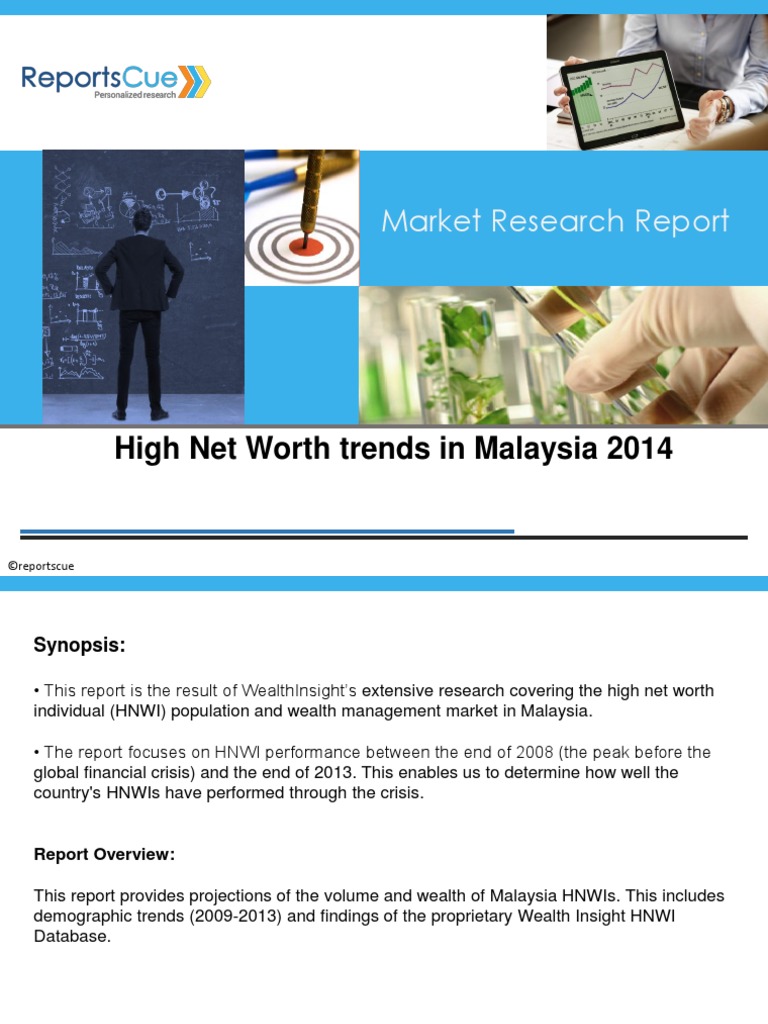 ReportsCue
Personalized research

Market Research Report

High Net Worth trends in Malaysia 2014

©reportscue

Synopsis:

• This report is the result of WealthInsight's extensive research covering the high net worth individual (HNWI) population and wealth management market in Malaysia.

• The report focuses on HNWI performance between the end of 2008 (the peak before the global financial crisis) and the end of 2013. This enables us to determine how well the country's HNWIs have performed through the crisis.

Report Overview:

This report provides projections of the volume and wealth of Malaysia HNWIs. This includes demographic trends (2009-2013) and findings of the proprietary Wealth Insight HNWI Database.